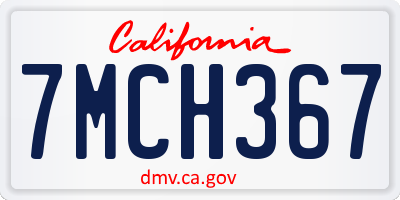 California

7MCH367

dmv.ca.gov